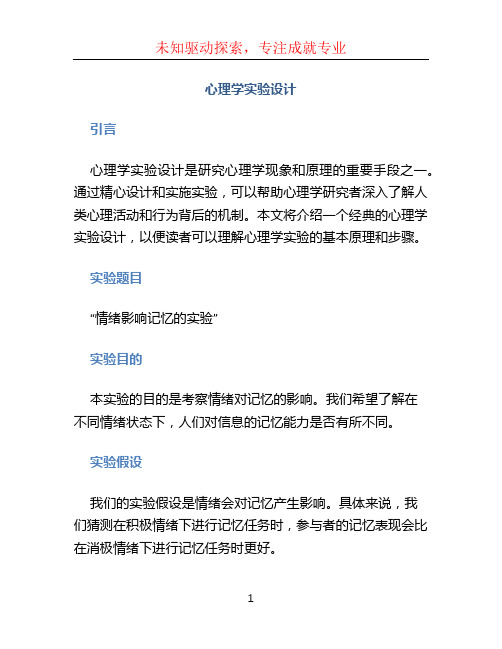 未知驱动探索，专注成就专业

心理学实验设计

引言

心理学实验设计是研究心理学现象和原理的重要手段之一。通过精心设计和实施实验，可以帮助心理学研究者深入了解人类心理活动和行为背后的机制。本文将介绍一个经典的心理学实验设计，以便读者可以理解心理学实验的基本原理和步骤。

实验题目

“情绪影响记忆的实验”

实验目的

本实验的目的是考察情绪对记忆的影响。我们希望了解在不同情绪状态下，人们对信息的记忆能力是否有所不同。

实验假设

我们的实验假设是情绪会对记忆产生影响。具体来说，我们猜测在积极情绪下进行记忆任务时，参与者的记忆表现会比在消极情绪下进行记忆任务时更好。

1